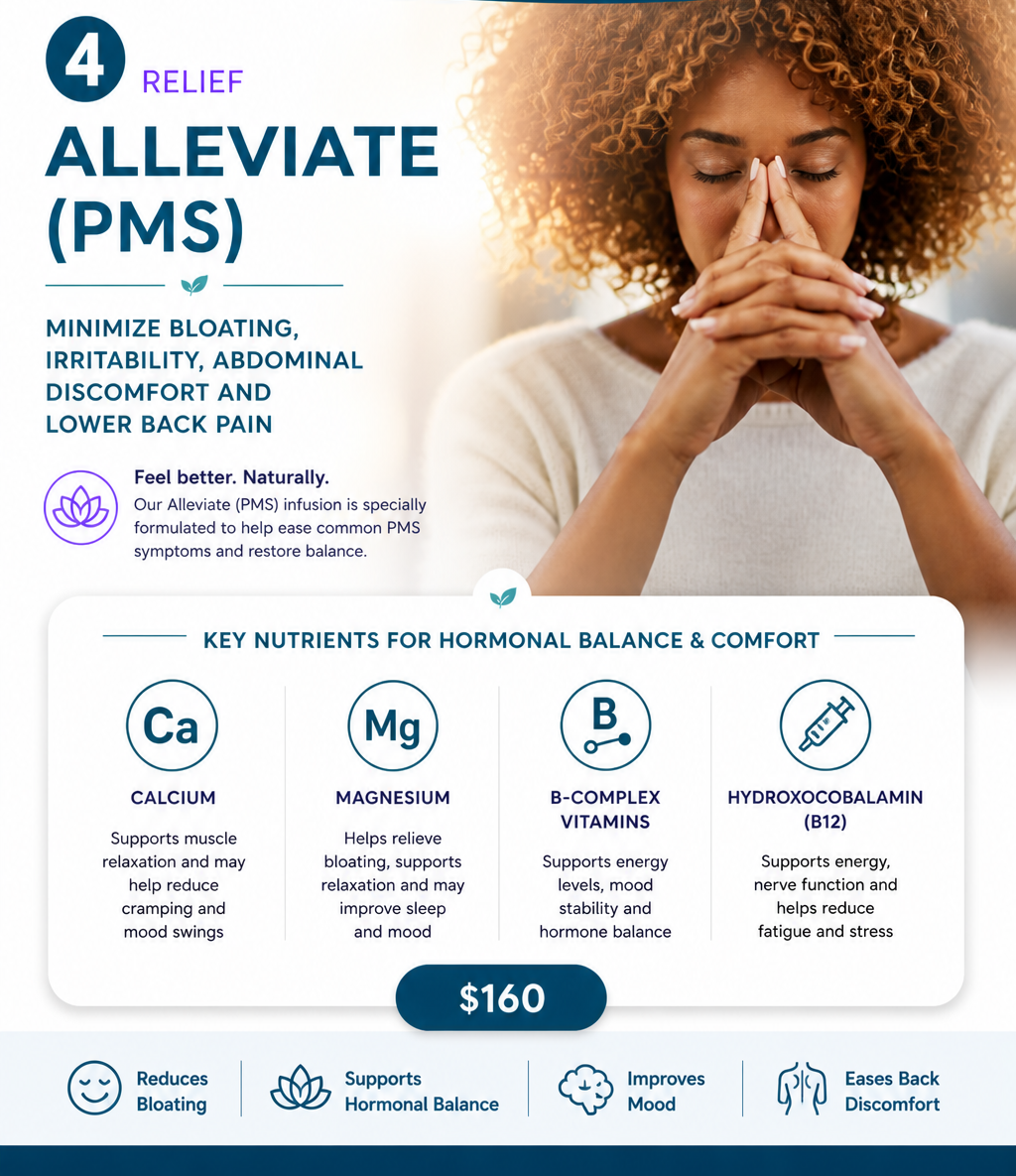 4 RELIEF

ALLEVIATE (PMS)

MINIMIZE BLOATING, IRRITABILITY, ABDOMINAL DISCOMFORT AND LOWER BACK PAIN

Feel better. Naturally.

Our Alleviate (PMS) infusion is specially formulated to help ease common PMS symptoms and restore balance.

KEY NUTRIENTS FOR HORMONAL BALANCE & COMFORT

Ca
CALCIUM
Supports muscle relaxation and may help reduce cramping and mood swings

Mg
MAGNESIUM
Helps relieve bloating, supports relaxation and may improve sleep and mood

B
B-COMPLEX VITAMINS
Supports energy levels, mood stability and hormone balance

HYDROXOCOBALAMIN (B12)
Supports energy, nerve function and helps reduce fatigue and stress

$160

Reduces Bloating

Supports Hormonal Balance

Improves Mood

Eases Back Discomfort